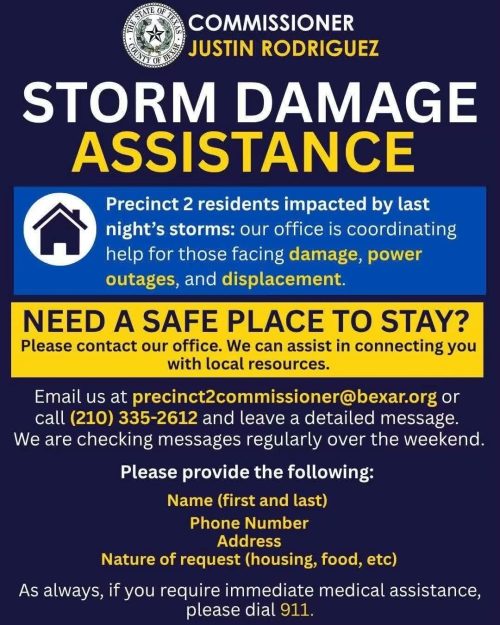 THE STATE OF TEXAS
COUNTY OF BEXAR

COMMISSIONER
JUSTIN RODRIGUEZ

STORM DAMAGE
ASSISTANCE

Precinct 2 residents impacted by last night's storms: our office is coordinating help for those facing damage, power outages, and displacement.

NEED A SAFE PLACE TO STAY?
Please contact our office. We can assist in connecting you with local resources.

Email us at precinct2commissioner@bexar.org or call (210) 335-2612 and leave a detailed message. We are checking messages regularly over the weekend.

Please provide the following:

Name (first and last)
Phone Number
Address
Nature of request (housing, food, etc)

As always, if you require immediate medical assistance, please dial 911.